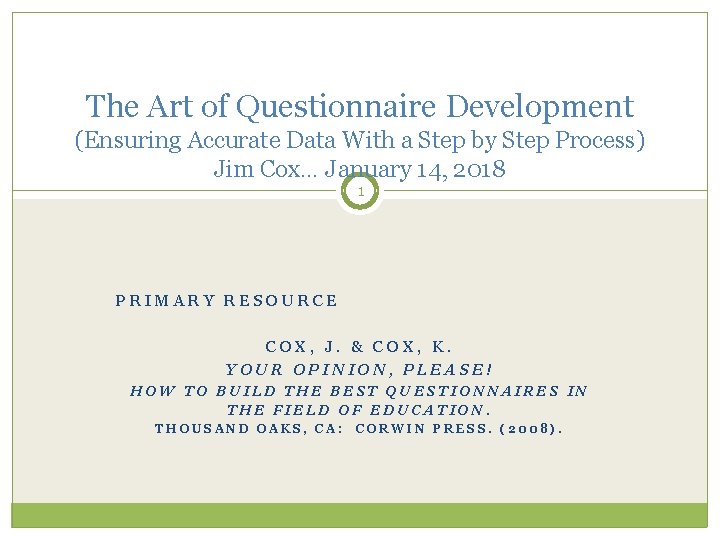 The Art of Questionnaire Development
(Ensuring Accurate Data With a Step by Step Process)
Jim Cox… January 14, 2018

1

PRIMARY RESOURCE

COX, J. & COX, K.
YOUR OPINION, PLEASE!
HOW TO BUILD THE BEST QUESTIONNAIRES IN THE FIELD OF EDUCATION.
THOUSAND OAKS, CA: CORWIN PRESS. (2008).